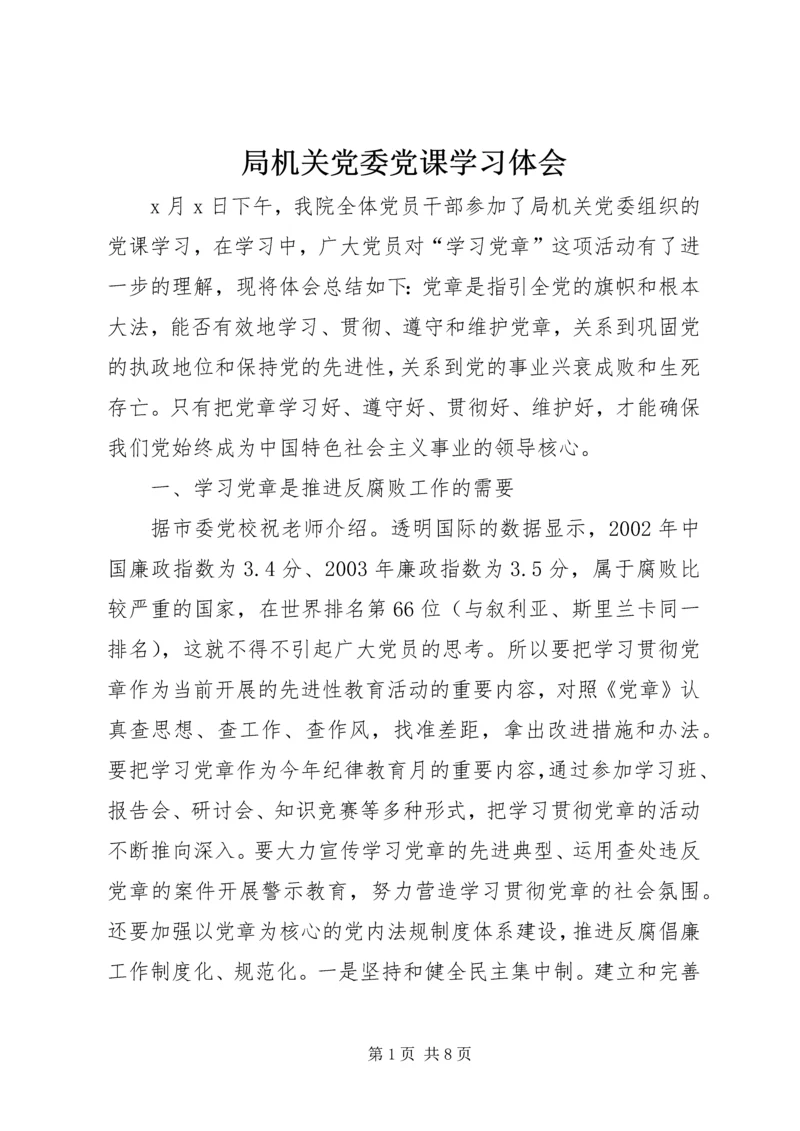 局机关党委党课学习体会

x月x日下午，我院全体党员干部参加了局机关党委组织的党课学习，在学习中，广大党员对“学习党章”这项活动有了进一步的理解，现将体会总结如下：党章是指引全党的旗帜和根本大法，能否有效地学习、贯彻、遵守和维护党章，关系到巩固党的执政地位和保持党的先进性，关系到党的事业兴衰成败和生死存亡。只有把党章学习好、遵守好、贯彻好、维护好，才能确保我们党始终成为中国特色社会主义事业的领导核心。

一、学习党章是推进反腐败工作的需要

据市委党校祝老师介绍。透明国际的数据显示，2002年中国廉政指数为3.4分、2003年廉政指数为3.5分，属于腐败比较严重的国家，在世界排名第66位（与叙利亚、斯里兰卡同一排名），这就不得不引起广大党员的思考。所以要把学习贯彻党章作为当前开展的先进性教育活动的重要内容，对照《党章》认真查思想、查工作、查作风，找准差距，拿出改进措施和办法。要把学习党章作为今年纪律教育月的重要内容，通过参加学习班、报告会、研讨会、知识竞赛等多种形式，把学习贯彻党章的活动不断推向深入。要大力宣传学习党章的先进典型、运用查处违反党章的案件开展警示教育，努力营造学习贯彻党章的社会氛围。还要加强以党章为核心的党内法规制度体系建设，推进反腐倡廉工作制度化、规范化。一是坚持和健全民主集中制。建立和完善

第1页 共8页